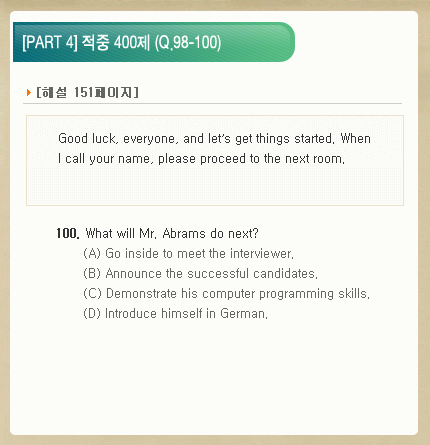 [PART 4] 적중 400제 (Q.98-100)

[해설 151페이지]

Good luck, everyone, and let's get things started. When I call your name, please proceed to the next room.

100. What will Mr. Abrams do next?
(A) Go inside to meet the interviewer.
(B) Announce the successful candidates.
(C) Demonstrate his computer programming skills.
(D) Introduce himself in German.